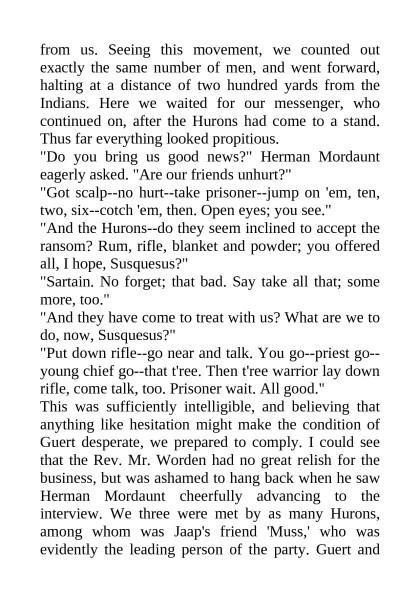 from us. Seeing this movement, we counted out exactly the same number of men, and went forward, halting at a distance of two hundred yards from the Indians. Here we waited for our messenger, who continued on, after the Hurons had come to a stand. Thus far everything looked propitious.
"Do you bring us good news?" Herman Mordaunt eagerly asked. "Are our friends unhurt?"
"Got scalp--no hurt--take prisoner--jump on 'em, ten, two, six--cotch 'em, then. Open eyes; you see."
"And the Hurons--do they seem inclined to accept the ransom? Rum, rifle, blanket and powder; you offered all, I hope, Susquesus?"
"Sartain. No forget; that bad. Say take all that; some more, too."
"And they have come to treat with us? What are we to do, now, Susquesus?"
"Put down rifle--go near and talk. You go--priest go--young chief go--that t'ree. Then t'ree warrior lay down rifle, come talk, too. Prisoner wait. All good."
This was sufficiently intelligible, and believing that anything like hesitation might make the condition of Guert desperate, we prepared to comply. I could see that the Rev. Mr. Worden had no great relish for the business, but was ashamed to hang back when he saw Herman Mordaunt cheerfully advancing to the interview. We three were met by as many Hurons, among whom was Jaap's friend 'Muss,' who was evidently the leading person of the party. Guert and